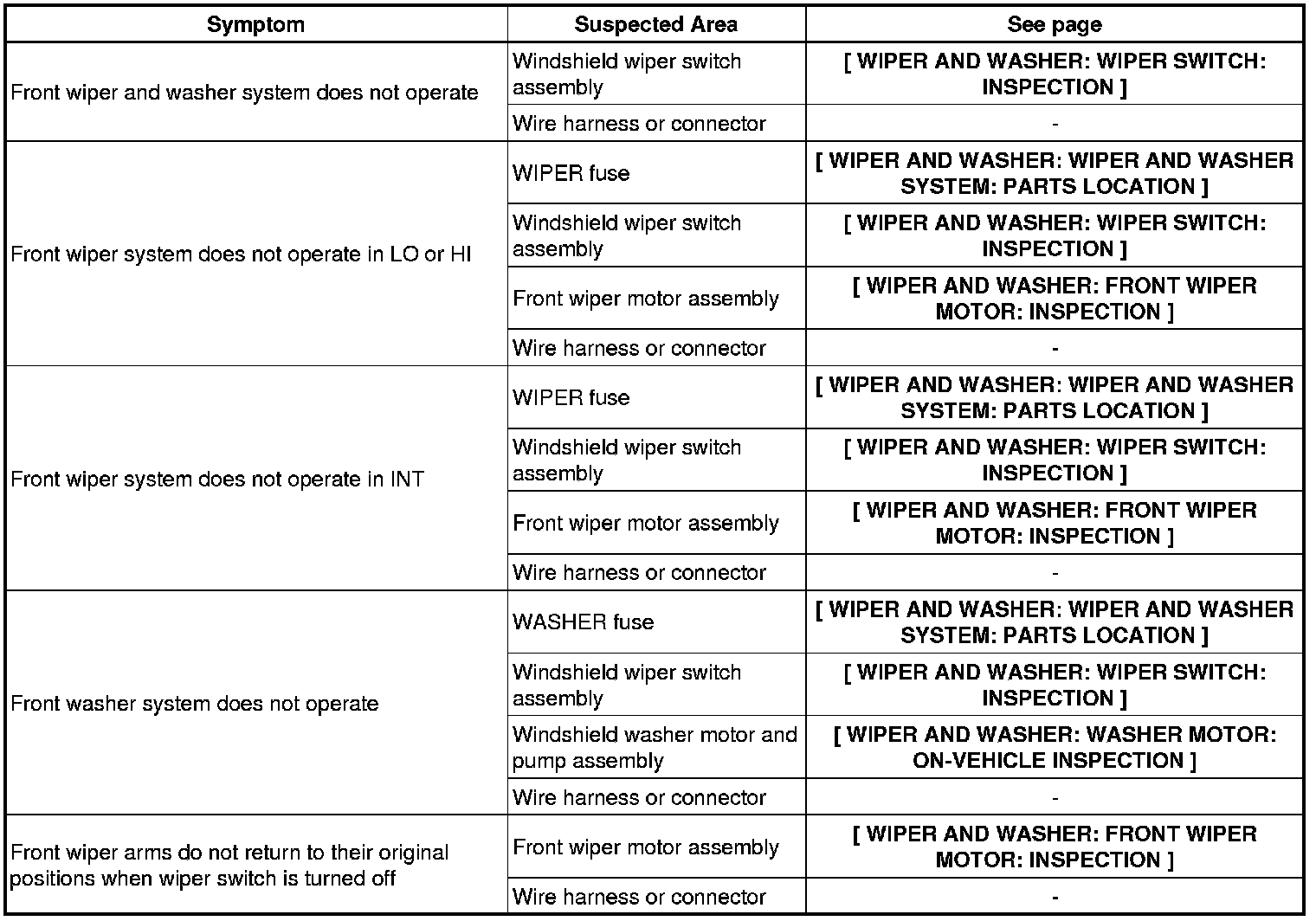 | Symptom | Suspected Area | See page |
|---|---|---|
| Front wiper and washer system does not operate | Windshield wiper switch assembly | [ WIPER AND WASHER: WIPER SWITCH: INSPECTION ] |
| | Wire harness or connector | - |
| Front wiper system does not operate in LO or HI | WIPER fuse | [ WIPER AND WASHER: WIPER AND WASHER SYSTEM: PARTS LOCATION ] |
| | Windshield wiper switch assembly | [ WIPER AND WASHER: WIPER SWITCH: INSPECTION ] |
| | Front wiper motor assembly | [ WIPER AND WASHER: FRONT WIPER MOTOR: INSPECTION ] |
| | Wire harness or connector | - |
| Front wiper system does not operate in INT | WIPER fuse | [ WIPER AND WASHER: WIPER AND WASHER SYSTEM: PARTS LOCATION ] |
| | Windshield wiper switch assembly | [ WIPER AND WASHER: WIPER SWITCH: INSPECTION ] |
| | Front wiper motor assembly | [ WIPER AND WASHER: FRONT WIPER MOTOR: INSPECTION ] |
| | Wire harness or connector | - |
| Front washer system does not operate | WASHER fuse | [ WIPER AND WASHER: WIPER AND WASHER SYSTEM: PARTS LOCATION ] |
| | Windshield wiper switch assembly | [ WIPER AND WASHER: WIPER SWITCH: INSPECTION ] |
| | Windshield washer motor and pump assembly | [ WIPER AND WASHER: WASHER MOTOR: ON-VEHICLE INSPECTION ] |
| | Wire harness or connector | - |
| Front wiper arms do not return to their original positions when wiper switch is turned off | Front wiper motor assembly | [ WIPER AND WASHER: FRONT WIPER MOTOR: INSPECTION ] |
| | Wire harness or connector | - |